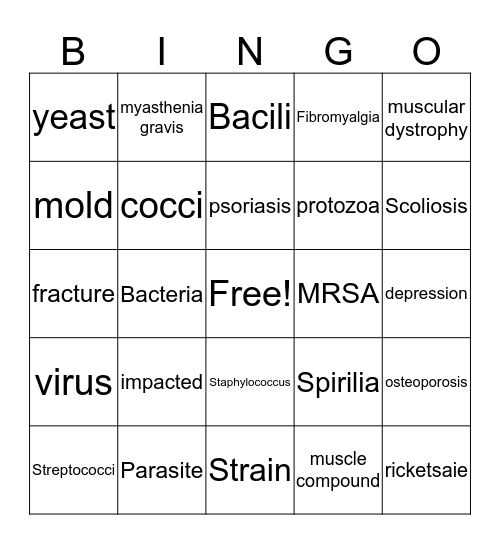 | B | I | N | G | O |
|---|---|---|---|---|
| yeast | myasthenia gravis | Bacili | Fibromyalgia | muscular dystrophy |
| mold | cocci | psoriasis | protozoa | Scoliosis |
| fracture | Bacteria | Free! | MRSA | depression |
| virus | impacted | Staphylococcus | Spirilia | osteoporosis |
| Streptococci | Parasite | Strain | muscle compound | ricketsaie |